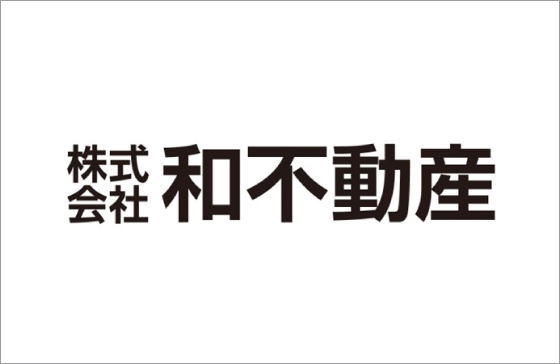 株式会社 和不動産